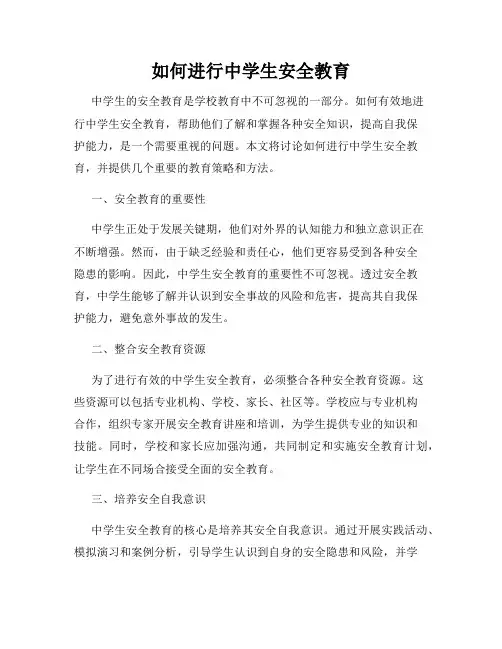 如何进行中学生安全教育

中学生的安全教育是学校教育中不可忽视的一部分。如何有效地进行中学生安全教育，帮助他们了解和掌握各种安全知识，提高自我保护能力，是一个需要重视的问题。本文将讨论如何进行中学生安全教育，并提供几个重要的教育策略和方法。

一、安全教育的重要性

中学生正处于发展关键期，他们对外界的认知能力和独立意识正在不断增强。然而，由于缺乏经验和责任心，他们更容易受到各种安全隐患的影响。因此，中学生安全教育的重要性不可忽视。透过安全教育，中学生能够了解并认识到安全事故的风险和危害，提高其自我保护能力，避免意外事故的发生。

二、整合安全教育资源

为了进行有效的中学生安全教育，必须整合各种安全教育资源。这些资源可以包括专业机构、学校、家长、社区等。学校应与专业机构合作，组织专家开展安全教育讲座和培训，为学生提供专业的知识和技能。同时，学校和家长应加强沟通，共同制定和实施安全教育计划，让学生在不同场合接受全面的安全教育。

三、培养安全自我意识

中学生安全教育的核心是培养其安全自我意识。通过开展实践活动、模拟演习和案例分析，引导学生认识到自身的安全隐患和风险，并学